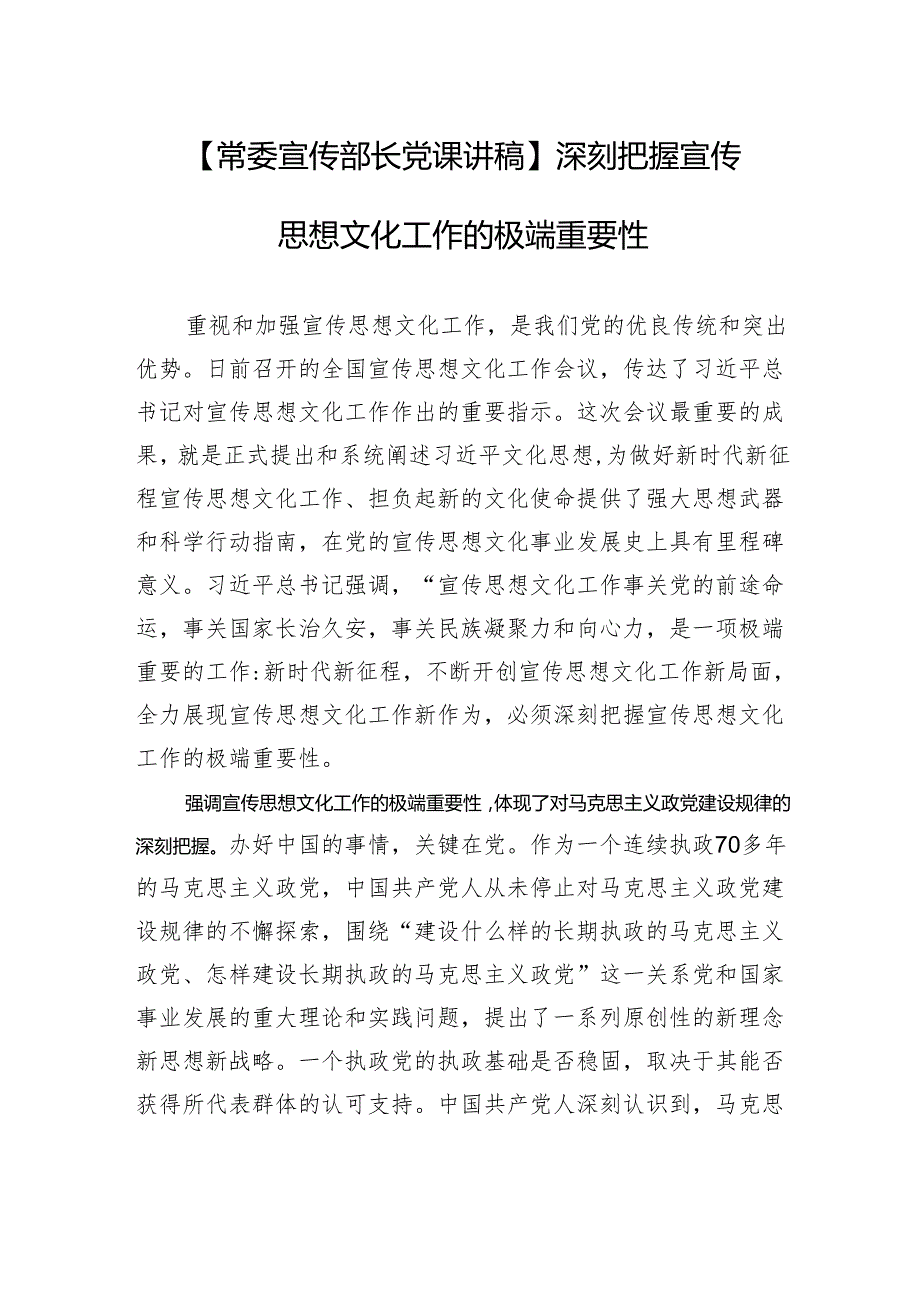 【常委宣传部长党课讲稿】深刻把握宣传思想文化工作的极端重要性

重视和加强宣传思想文化工作，是我们党的优良传统和突出优势。日前召开的全国宣传思想文化工作会议，传达了习近平总书记对宣传思想文化工作作出的重要指示。这次会议最重要的成果，就是正式提出和系统阐述习近平文化思想，为做好新时代新征程宣传思想文化工作、担负起新的文化使命提供了强大思想武器和科学行动指南，在党的宣传思想文化事业发展史上具有里程碑意义。习近平总书记强调，“宣传思想文化工作事关党的前途命运，事关国家长治久安，事关民族凝聚力和向心力，是一项极端重要的工作：新时代新征程，不断开创宣传思想文化工作新局面，全力展现宣传思想文化工作新作为，必须深刻把握宣传思想文化工作的极端重要性。

强调宣传思想文化工作的极端重要性，体现了对马克思主义政党建设规律的深刻把握。办好中国的事情，关键在党。作为一个连续执政70多年的马克思主义政党，中国共产党人从未停止对马克思主义政党建设规律的不懈探索，围绕“建设什么样的长期执政的马克思主义政党、怎样建设长期执政的马克思主义政党”这一关系党和国家事业发展的重大理论和实践问题，提出了一系列原创性的新理念新思想新战略。一个执政党的执政基础是否稳固，取决于其能否获得所代表群体的认可支持。中国共产党人深刻认识到，马克思